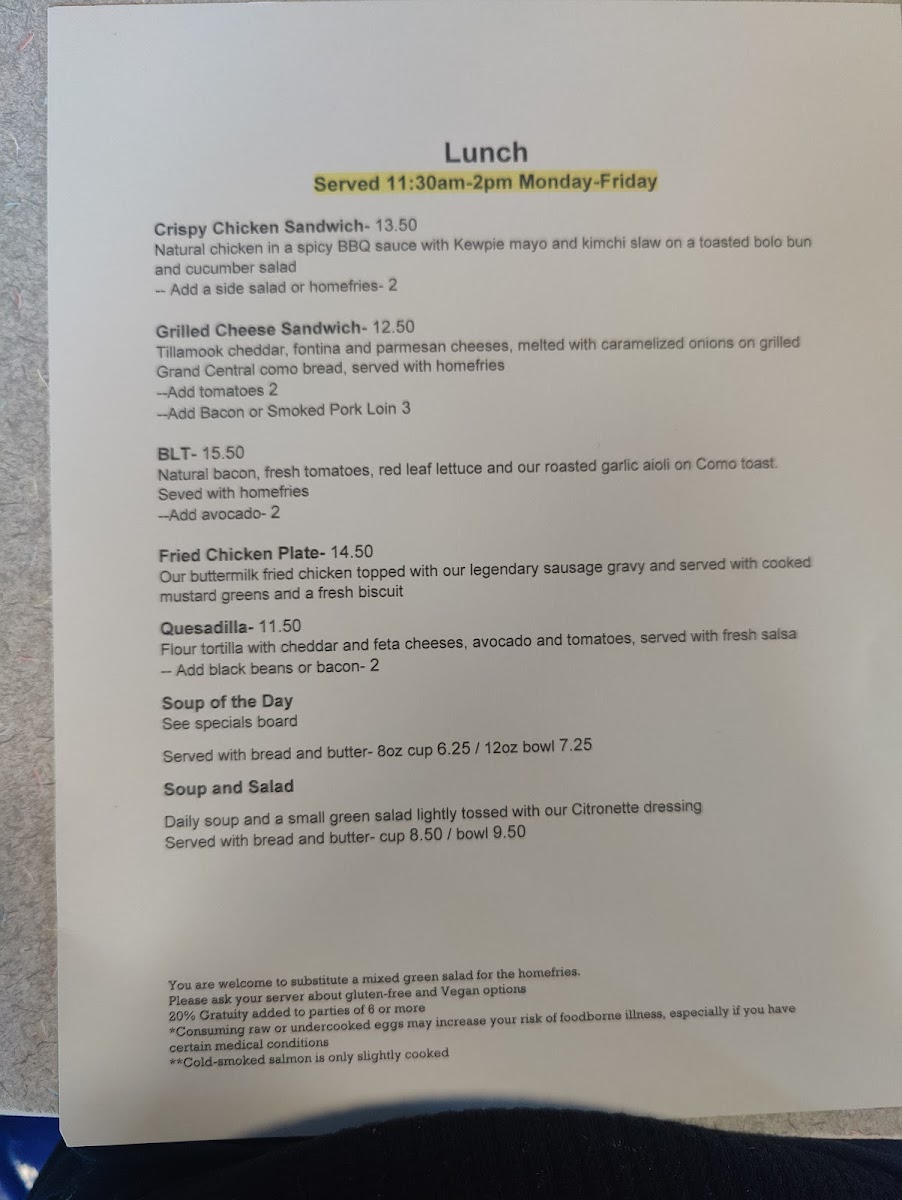 Lunch
Served 11:30am-2pm Monday-Friday

Crispy Chicken Sandwich- 13.50
Natural chicken in a spicy BBQ sauce with Kewpie mayo and kimchi slaw on a toasted bolo bun and cucumber salad
-- Add a side salad or homefries- 2

Grilled Cheese Sandwich- 12.50
Tillamook cheddar, fontina and parmesan cheeses, melted with caramelized onions on grilled Grand Central como bread, served with homefries
--Add tomatoes 2
--Add Bacon or Smoked Pork Loin 3

BLT- 15.50
Natural bacon, fresh tomatoes, red leaf lettuce and our roasted garlic aioli on Como toast. Seved with homefries
--Add avocado- 2

Fried Chicken Plate- 14.50
Our buttermilk fried chicken topped with our legendary sausage gravy and served with cooked mustard greens and a fresh biscuit

Quesadilla- 11.50
Flour tortilla with cheddar and feta cheeses, avocado and tomatoes, served with fresh salsa
-- Add black beans or bacon- 2

Soup of the Day
See specials board

Served with bread and butter- 8oz cup 6.25 / 12oz bowl 7.25

Soup and Salad

Daily soup and a small green salad lightly tossed with our Citronette dressing
Served with bread and butter- cup 8.50 / bowl 9.50

You are welcome to substitute a mixed green salad for the homefries.
Please ask your server about gluten-free and Vegan options
20% Gratuity added to parties of 6 or more
*Consuming raw or undercooked eggs may increase your risk of foodborne illness, especially if you have certain medical conditions
**Cold-smoked salmon is only slightly cooked